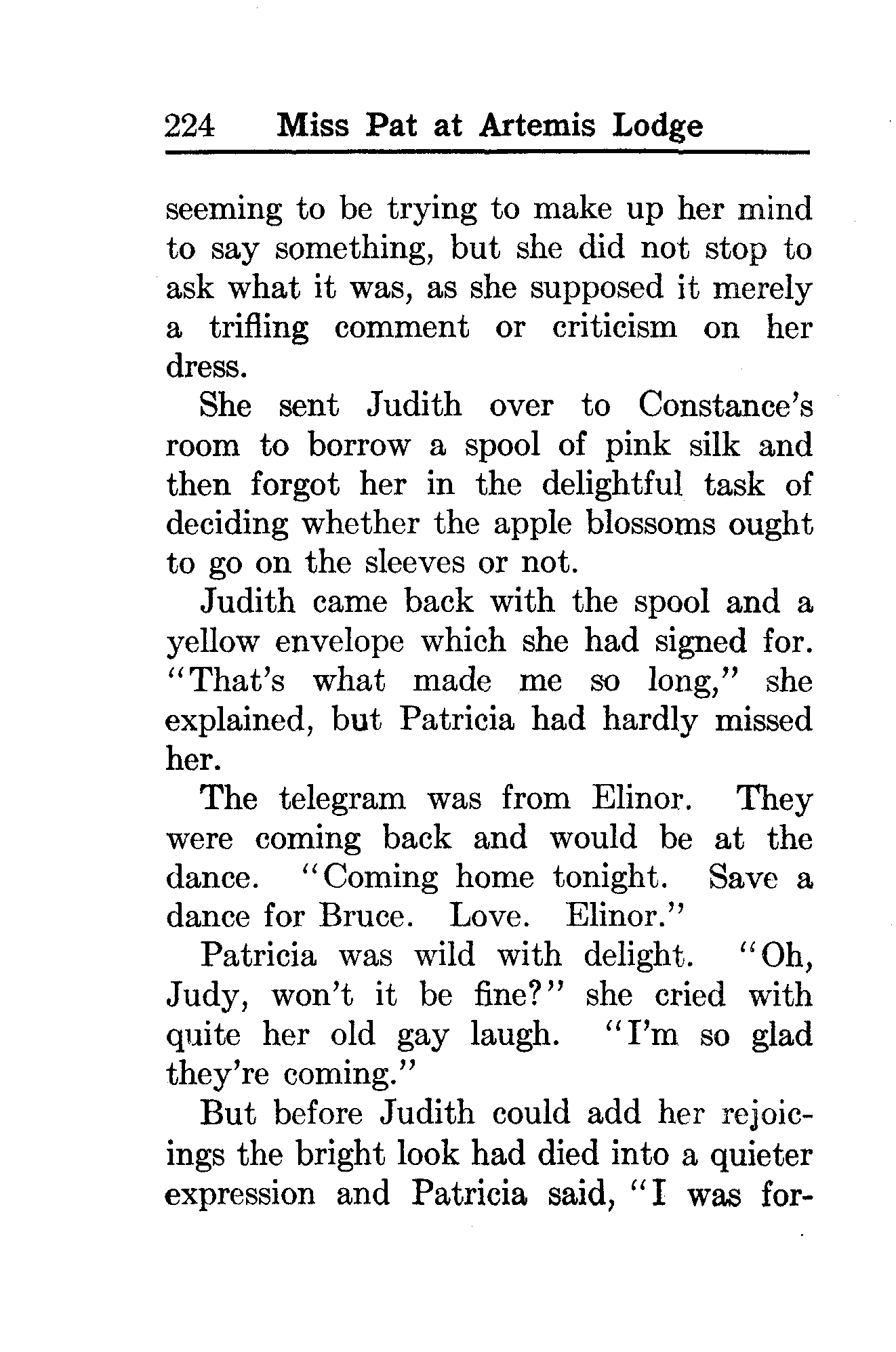 224 Miss Pat at Artemis Lodge

seeming to be trying to make up her mind to say something, but she did not stop to ask what it was, as she supposed it merely a trifling comment or criticism on her dress.

She sent Judith over to Constance's room to borrow a spool of pink silk and then forgot her in the delightful task of deciding whether the apple blossoms ought to go on the sleeves or not.

Judith came back with the spool and a yellow envelope which she had signed for. "That's what made me so long," she explained, but Patricia had hardly missed her.

The telegram was from Elinor. They were coming back and would be at the dance. "Coming home tonight. Save a dance for Bruce. Love. Elinor."

Patricia was wild with delight. "Oh, Judy, won't it be fine?" she cried with quite her old gay laugh. "I'm so glad they're coming."

But before Judith could add her rejoicings the bright look had died into a quieter expression and Patricia said, "I was for-